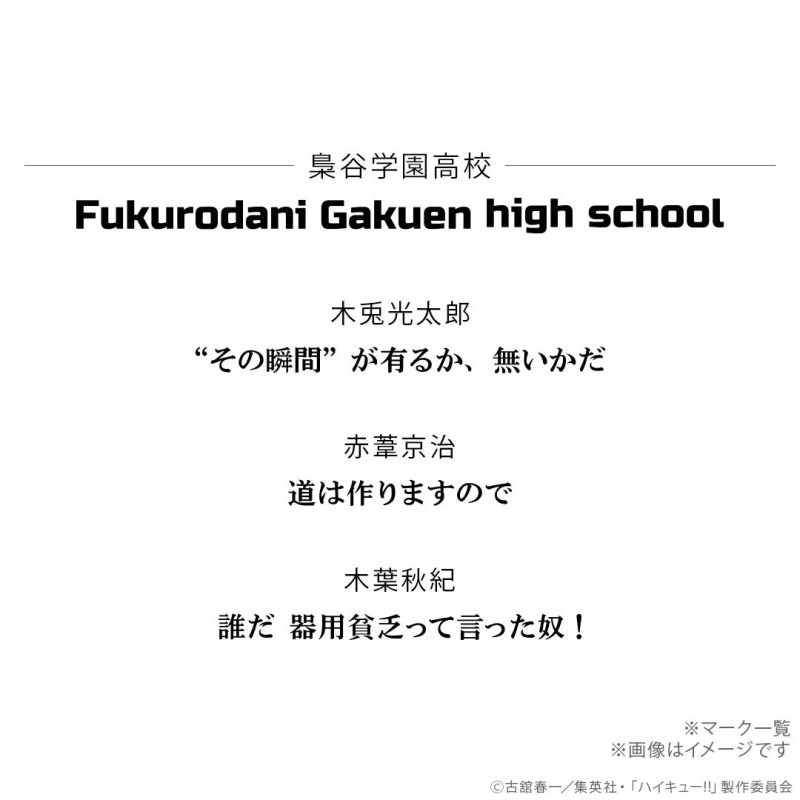 梟谷学園高校
Fukurodani Gakuen high school

木兎光太郎
“その瞬間” が有るか、無いかだ

赤葦京治
道は作りますので

木葉秋紀
誰だ 器用貧乏って言った奴！

※マーク一覧
※画像はイメージです

©古舘春一／集英社・「ハイキュー!!」製作委員会